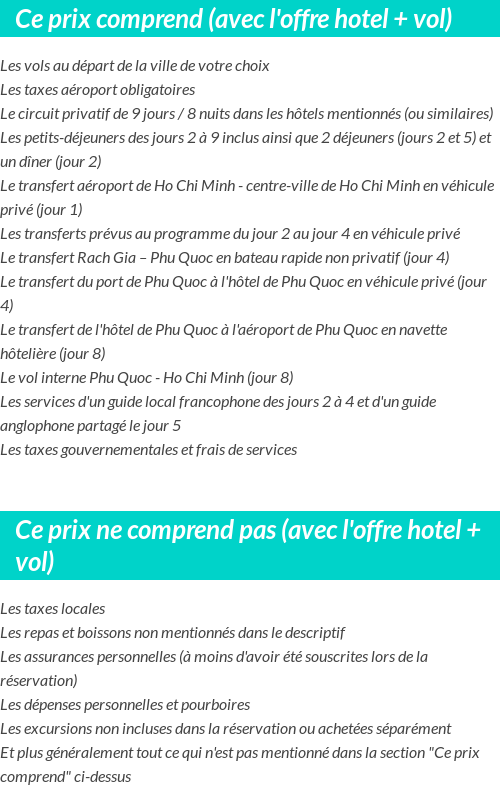 Ce prix comprend (avec l'offre hotel + vol)

Les vols au départ de la ville de votre choix
Les taxes aéroport obligatoires
Le circuit privatif de 9 jours / 8 nuits dans les hôtels mentionnés (ou similaires)
Les petits-déjeuners des jours 2 à 9 inclus ainsi que 2 déjeuners (jours 2 et 5) et un dîner (jour 2)
Le transfert aéroport de Ho Chi Minh - centre-ville de Ho Chi Minh en véhicule privé (jour 1)
Les transferts prévus au programme du jour 2 au jour 4 en véhicule privé
Le transfert Rach Gia – Phu Quoc en bateau rapide non privatif (jour 4)
Le transfert du port de Phu Quoc à l'hôtel de Phu Quoc en véhicule privé (jour 4)
Le transfert de l'hôtel de Phu Quoc à l'aéroport de Phu Quoc en navette hôtelière (jour 8)
Le vol interne Phu Quoc - Ho Chi Minh (jour 8)
Les services d'un guide local francophone des jours 2 à 4 et d'un guide anglophone partagé le jour 5
Les taxes gouvernementales et frais de services

Ce prix ne comprend pas (avec l'offre hotel + vol)

Les taxes locales
Les repas et boissons non mentionnés dans le descriptif
Les assurances personnelles (à moins d'avoir été souscrites lors de la réservation)
Les dépenses personnelles et pourboires
Les excursions non incluses dans la réservation ou achetées séparément
Et plus généralement tout ce qui n'est pas mentionné dans la section "Ce prix comprend" ci-dessus